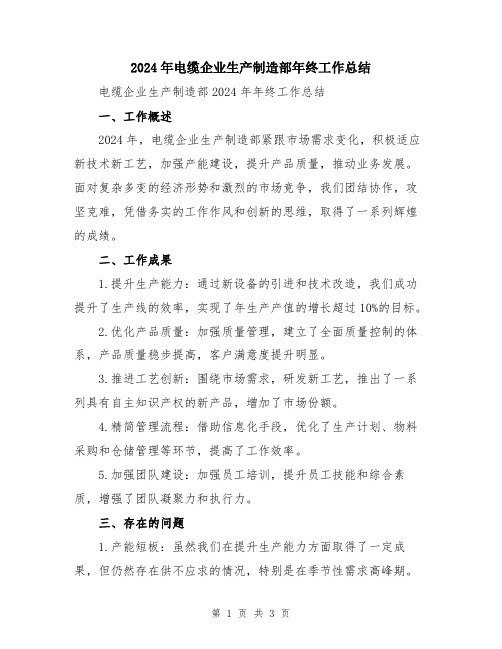 2024年电缆企业生产制造部年终工作总结

电缆企业生产制造部2024年年终工作总结

一、工作概述

2024年，电缆企业生产制造部紧跟市场需求变化，积极适应新技术新工艺，加强产能建设，提升产品质量，推动业务发展。面对复杂多变的经济形势和激烈的市场竞争，我们团结协作，攻坚克难，凭借务实的工作作风和创新的思维，取得了一系列辉煌的成绩。

二、工作成果

1.提升生产能力：通过新设备的引进和技术改造，我们成功提升了生产线的效率，实现了年生产产值的增长超过10%的目标。

2.优化产品质量：加强质量管理，建立了全面质量控制的体系，产品质量稳步提高，客户满意度提升明显。

3.推进工艺创新：围绕市场需求，研发新工艺，推出了一系列具有自主知识产权的新产品，增加了市场份额。

4.精简管理流程：借助信息化手段，优化了生产计划、物料采购和仓储管理等环节，提高了工作效率。

5.加强团队建设：加强员工培训，提升员工技能和综合素质，增强了团队凝聚力和执行力。

三、存在的问题

1.产能短板：虽然我们在提升生产能力方面取得了一定成果，但仍然存在供不应求的情况，特别是在季节性需求高峰期。

第 1 页 共 3 页